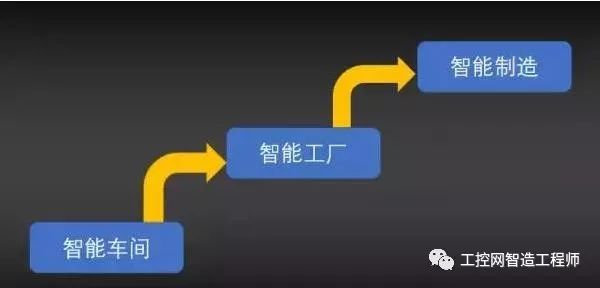 智能车间

智能工厂

智能制造

工控网智造工程师